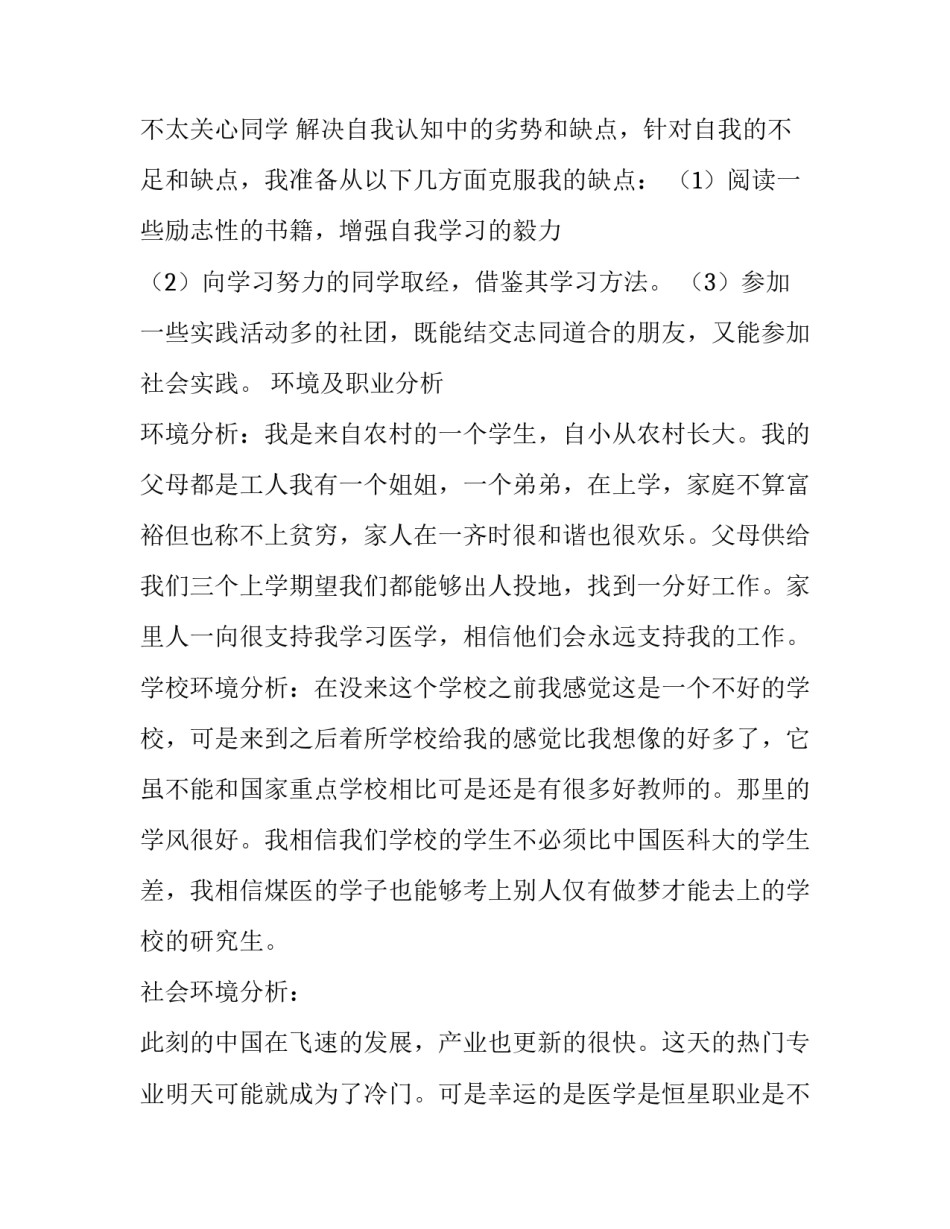 不太关心同学 解决自我认知中的劣势和缺点，针对自我的不足和缺点，我准备从以下几方面克服我的缺点：（1）阅读一些励志性的书籍，增强自我学习的毅力

（2）向学习努力的同学取经，借鉴其学习方法。（3）参加一些实践活动多的社团，既能结交志同道合的朋友，又能参加社会实践。 环境及职业分析

环境分析：我是来自农村的一个学生，自小从农村长大。我的父母都是工人我有一个姐姐，一个弟弟，在上学，家庭不算富裕但也称不上贫穷，家人在一齐时很和谐也很欢乐。父母供给我们三个上学期望我们都能够出人投地，找到一分好工作。家里人一向很支持我学习医学，相信他们会永远支持我的工作。

学校环境分析：在没来这个学校之前我感觉这是一个不好的学校，可是来到之后着所学校给我的感觉比我想像的好多了，它虽不能和国家重点学校相比可是还是有很多好教师的。那里的学风很好。我相信我们学校的学生不必须比中国医科大的学生差，我相信煤医的学子也能够考上别人仅有做梦才能去上的学校的研究生。

社会环境分析：

此刻的中国在飞速的发展，产业也更新的很快。这天的热门专业明天可能就成为了冷门。可是幸运的是医学是恒星职业是不